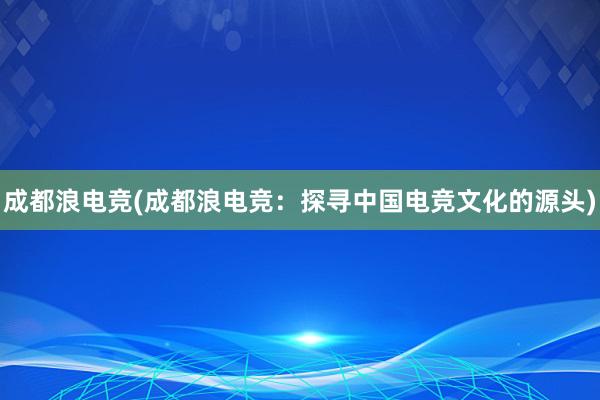 成都浪电竞(成都浪电竞：探寻中国电竞文化的源头)